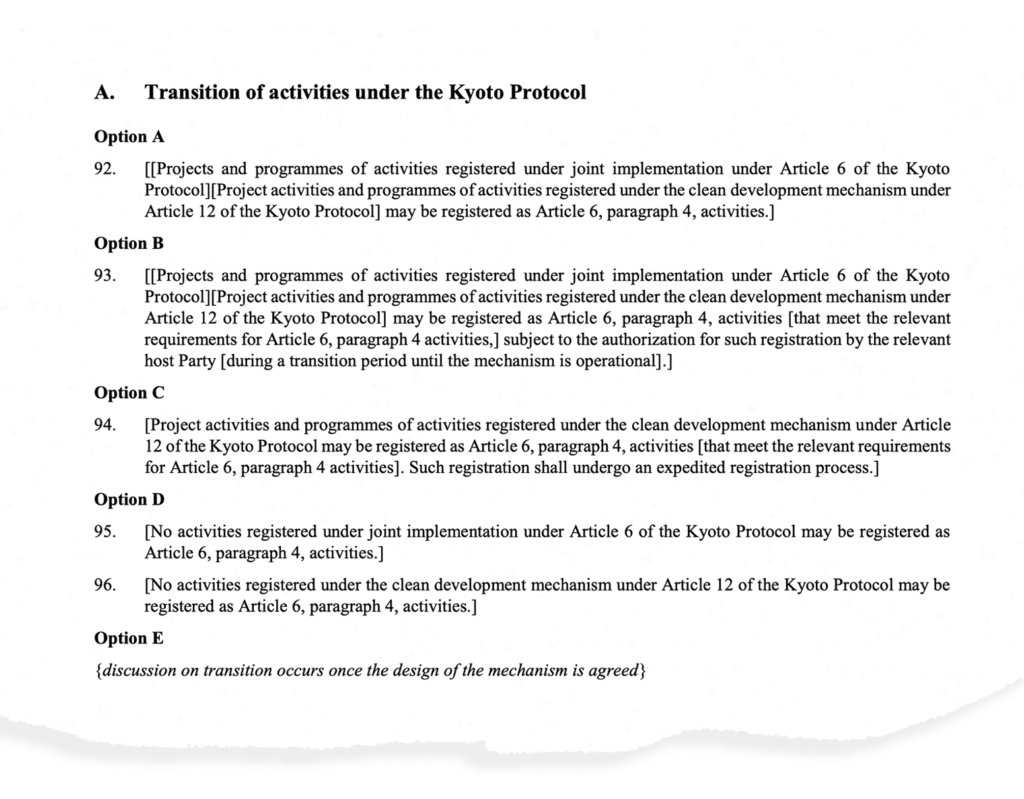 A. Transition of activities under the Kyoto Protocol

Option A

92. [[Projects and programmes of activities registered under joint implementation under Article 6 of the Kyoto Protocol][Project activities and programmes of activities registered under the clean development mechanism under Article 12 of the Kyoto Protocol] may be registered as Article 6, paragraph 4, activities.]

Option B

93. [[Projects and programmes of activities registered under joint implementation under Article 6 of the Kyoto Protocol][Project activities and programmes of activities registered under the clean development mechanism under Article 12 of the Kyoto Protocol] may be registered as Article 6, paragraph 4, activities [that meet the relevant requirements for Article 6, paragraph 4 activities,] subject to the authorization for such registration by the relevant host Party [during a transition period until the mechanism is operational].]

Option C

94. [Project activities and programmes of activities registered under the clean development mechanism under Article 12 of the Kyoto Protocol may be registered as Article 6, paragraph 4, activities [that meet the relevant requirements for Article 6, paragraph 4 activities]. Such registration shall undergo an expedited registration process.]

Option D

95. [No activities registered under joint implementation under Article 6 of the Kyoto Protocol may be registered as Article 6, paragraph 4, activities.]

96. [No activities registered under the clean development mechanism under Article 12 of the Kyoto Protocol may be registered as Article 6, paragraph 4, activities.]

Option E

{discussion on transition occurs once the design of the mechanism is agreed}